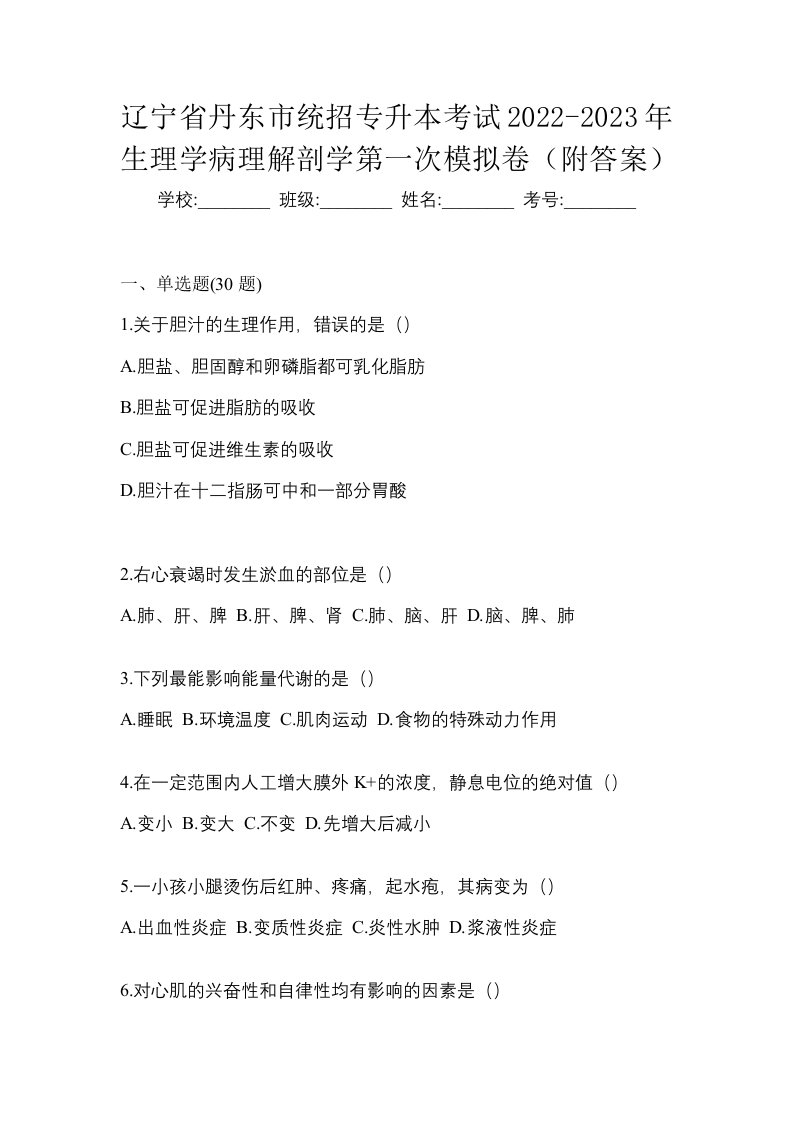 辽宁省丹东市统招专升本考试2022-2023年生理学病理解剖学第一次模拟卷（附答案）

学校:________ 班级:________ 姓名:________ 考号:________

一、单选题(30 题)

1.关于胆汁的生理作用，错误的是（）

A.胆盐、胆固醇和卵磷脂都可乳化脂肪

B.胆盐可促进脂肪的吸收

C.胆盐可促进维生素的吸收

D.胆汁在十二指肠可中和一部分胃酸

2.右心衰竭时发生淤血的部位是（）

A.肺、肝、脾 B.肝、脾、肾 C.肺、脑、肝 D.脑、脾、肺

3.下列最能影响能量代谢的是（）

A.睡眠 B.环境温度 C.肌肉运动 D.食物的特殊动力作用

4.在一定范围内人工增大膜外 K+的浓度，静息电位的绝对值（）

A.变小 B.变大 C.不变 D.先增大后减小

5.一小孩小腿烫伤后红肿、疼痛，起水疱，其病变为（）

A.出血性炎症 B.变质性炎症 C.炎性水肿 D.浆液性炎症

6.对心肌的兴奋性和自律性均有影响的因素是（）